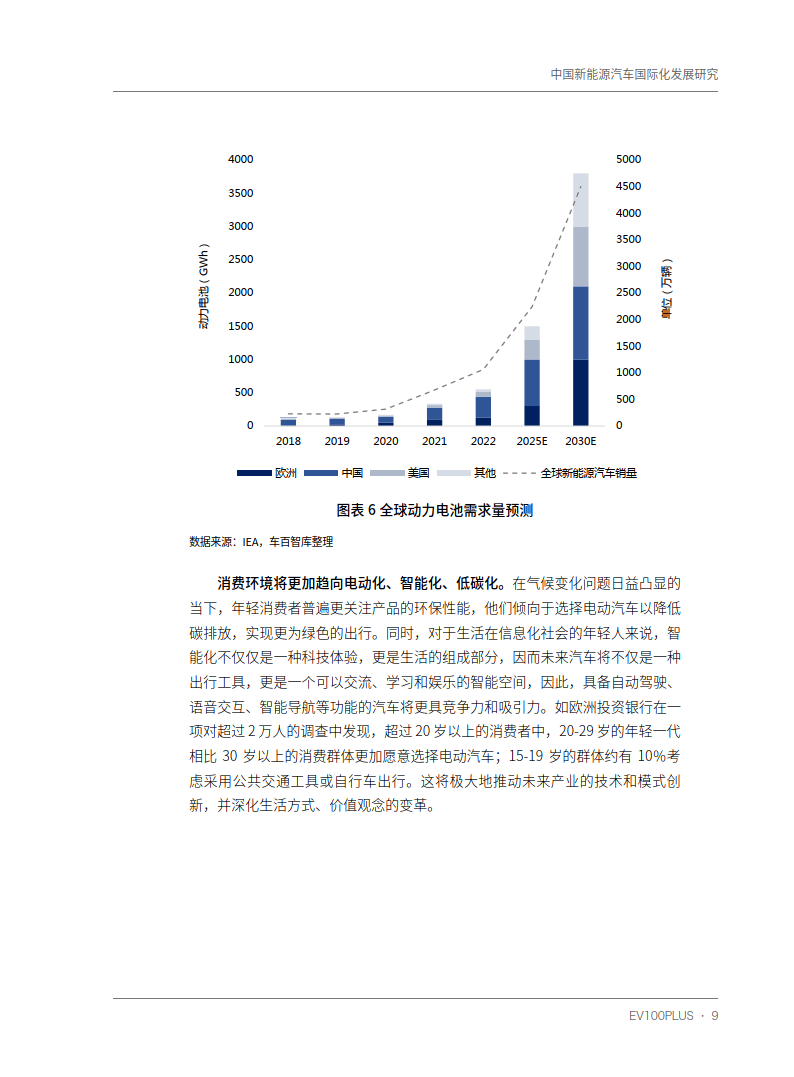 中国新能源汽车国际化发展研究

4000
3500
3000
2500
2000
1500
1000
500
0

动力电池（GWh）

5000
4500
4000
3500
3000
2500
2000
1500
1000
500
0

单位（万辆）

2018 2019 2020 2021 2022 2025E 2030E

欧洲 中国 美国 其他 全球新能源汽车销量

图表 6 全球动力电池需求量预测

数据来源：IEA，车百智库整理

消费环境将更加趋向电动化、智能化、低碳化。在气候变化问题日益凸显的当下，年轻消费者普遍更关注产品的环保性能，他们倾向于选择电动汽车以降低碳排放，实现更为绿色的出行。同时，对于生活在信息化社会的年轻人来说，智能化不仅仅是一种科技体验，更是生活的组成部分，因而未来汽车将不仅是一种出行工具，更是一个可以交流、学习和娱乐的智能空间，因此，具备自动驾驶、语音交互、智能导航等功能的汽车将更具竞争力和吸引力。如欧洲投资银行在一项对超过 2 万人的调查中发现，超过 20 岁以上的消费者中，20-29 岁的年轻一代相比 30 岁以上的消费群体更加愿意选择电动汽车；15-19 岁的群体约有 10%考虑采用公共交通工具或自行车出行。这将极大地推动未来产业的技术和模式创新，并深化生活方式、价值观念的变革。

EV100PLUS · 9